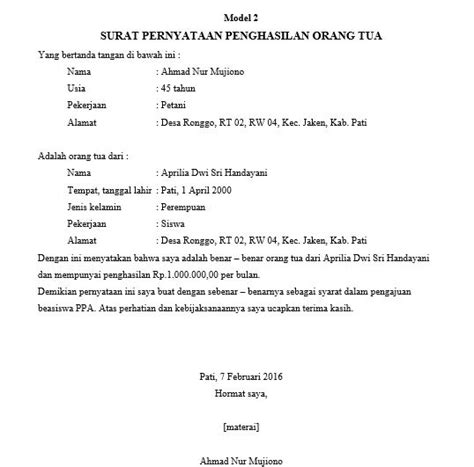 Model 2

SURAT PERNYATAAN PENGHASILAN ORANG TUA

Yang bertanda tangan di bawah ini :

Nama : Ahmad Nur Mujiono
Usia : 45 tahun
Pekerjaan : Petani
Alamat : Desa Ronggo, RT 02, RW 04, Kec. Jaken, Kab. Pati

Adalah orang tua dari :

Nama : Aprilia Dwi Sri Handayani
Tempat, tanggal lahir : Pati, 1 April 2000
Jenis kelamin : Perempuan
Pekerjaan : Siswa
Alamat : Desa Ronggo, RT 02, RW 04, Kec. Jaken, Kab. Pati

Dengan ini menyatakan bahwa saya adalah benar – benar orang tua dari Aprilia Dwi Sri Handayani dan mempunyai penghasilan Rp.1.000.000,00 per bulan.

Demikian pernyataan ini saya buat dengan sebenar – benarnya sebagai syarat dalam pengajuan beasiswa PPA. Atas perhatian dan kebijaksanaannya saya ucapkan terima kasih.

Pati, 7 Februari 2016
Hormat saya,

[materai]

Ahmad Nur Mujiono